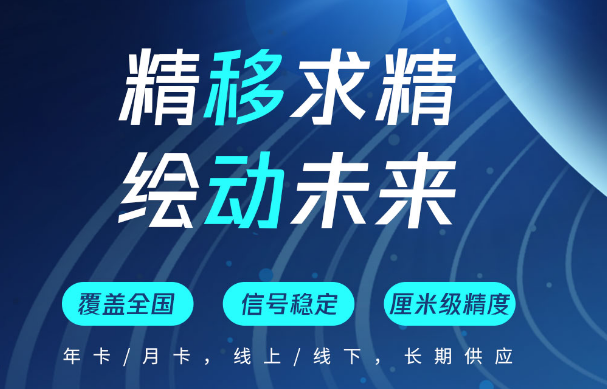 精移求精
绘动未来

覆盖全国
信号稳定
厘米级精度

年卡/月卡，线上/线下，长期供应